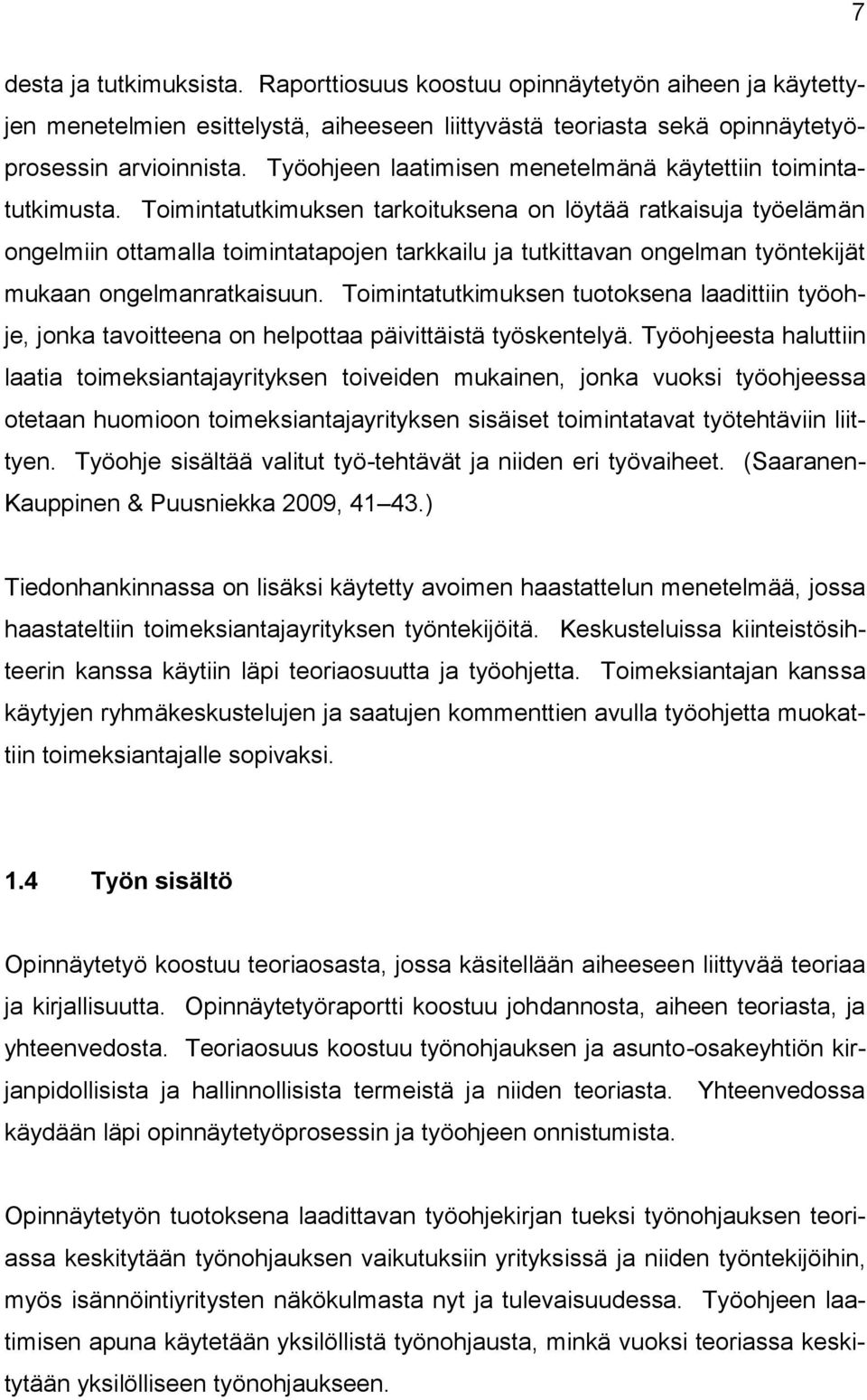 7

desta ja tutkimuksista. Raporttiosuus koostuu opinnäytetyön aiheen ja käytettyjen menetelmien esittelystä, aiheeseen liittyvästä teoriasta sekä opinnäytetyöprosessin arvioinnista. Työohjeen laatimisen menetelmänä käytettiin toimintatutkimusta. Toimintatutkimuksen tarkoituksena on löytää ratkaisuja työelämän ongelmiin ottamalla toimintatapojen tarkkailu ja tutkittavan ongelman työntekijät mukaan ongelmanratkaisuun. Toimintatutkimuksen tuotoksena laadittiin työohje, jonka tavoitteena on helpottaa päivittäistä työskentelyä. Työohjeesta haluttiin laatia toimeksiantajayrityksen toiveiden mukainen, jonka vuoksi työohjeessa otetaan huomioon toimeksiantajayrityksen sisäiset toimintatavat työtehtäviin liittyen. Työohje sisältää valitut työ-tehtävät ja niiden eri työvaiheet. (Saaranen-Kauppinen & Puusniekka 2009, 41 43.)

Tiedonhankinnassa on lisäksi käytetty avoimen haastattelun menetelmää, jossa haastateltiin toimeksiantajayrityksen työntekijöitä. Keskusteluissa kiinteistösihteerin kanssa käytiin läpi teoriaosuutta ja työohjetta. Toimeksiantajan kanssa käytyjen ryhmäkeskustelujen ja saatujen kommenttien avulla työohjetta muokattiin toimeksiantajalle sopivaksi.

1.4 Työn sisältö

Opinnäytetyö koostuu teoriaosasta, jossa käsitellään aiheeseen liittyvää teoriaa ja kirjallisuutta. Opinnäytetyöraportti koostuu johdannosta, aiheen teoriasta, ja yhteenvedosta. Teoriaosuus koostuu työnohjauksen ja asunto-osakeyhtiön kirjanpidollisista ja hallinnollisista termeistä ja niiden teoriasta. Yhteenvedossa käydään läpi opinnäytetyöprosessin ja työohjeen onnistumista.

Opinnäytetyön tuotoksena laadittavan työohjekirjan tueksi työnohjauksen teoriassa keskitytään työnohjauksen vaikutuksiin yrityksissä ja niiden työntekijöihin, myös isännöintiyritysten näkökulmasta nyt ja tulevaisuudessa. Työohjeen laatimisen apuna käytetään yksilöllistä työnohjausta, minkä vuoksi teoriassa keskitytään yksilölliseen työnohjaukseen.